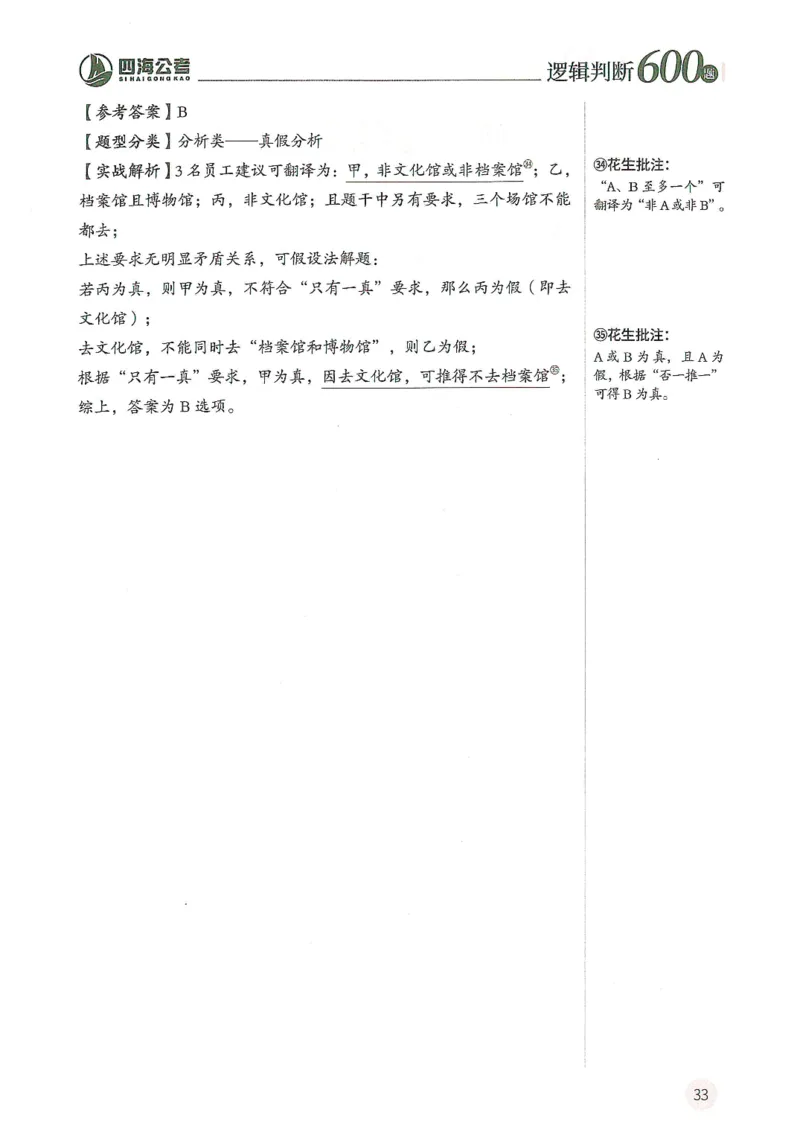 四海公考
SIHAIGONGKAO
逻辑判断600题

【参考答案】B

【题型分类】分析类——真假分析

【实战解析】3名员工建议可翻译为：甲，非文化馆或非档案馆㉞；乙，档案馆且博物馆；丙，非文化馆；且题干中另有要求，三个场馆不能都去；

上述要求无明显矛盾关系，可假设法解题：

若丙为真，则甲为真，不符合“只有一真”要求，那么丙为假（即去文化馆）；

去文化馆，不能同时去“档案馆和博物馆”，则乙为假；

根据“只有一真”要求，甲为真，因去文化馆，可推得不去档案馆㉟；

综上，答案为B选项。

㉞花生批注：
“A、B至多一个”可翻译为“非A或非B”。

㉟花生批注：
A或B为真，且A为假，根据“否一推一”可得B为真。

33